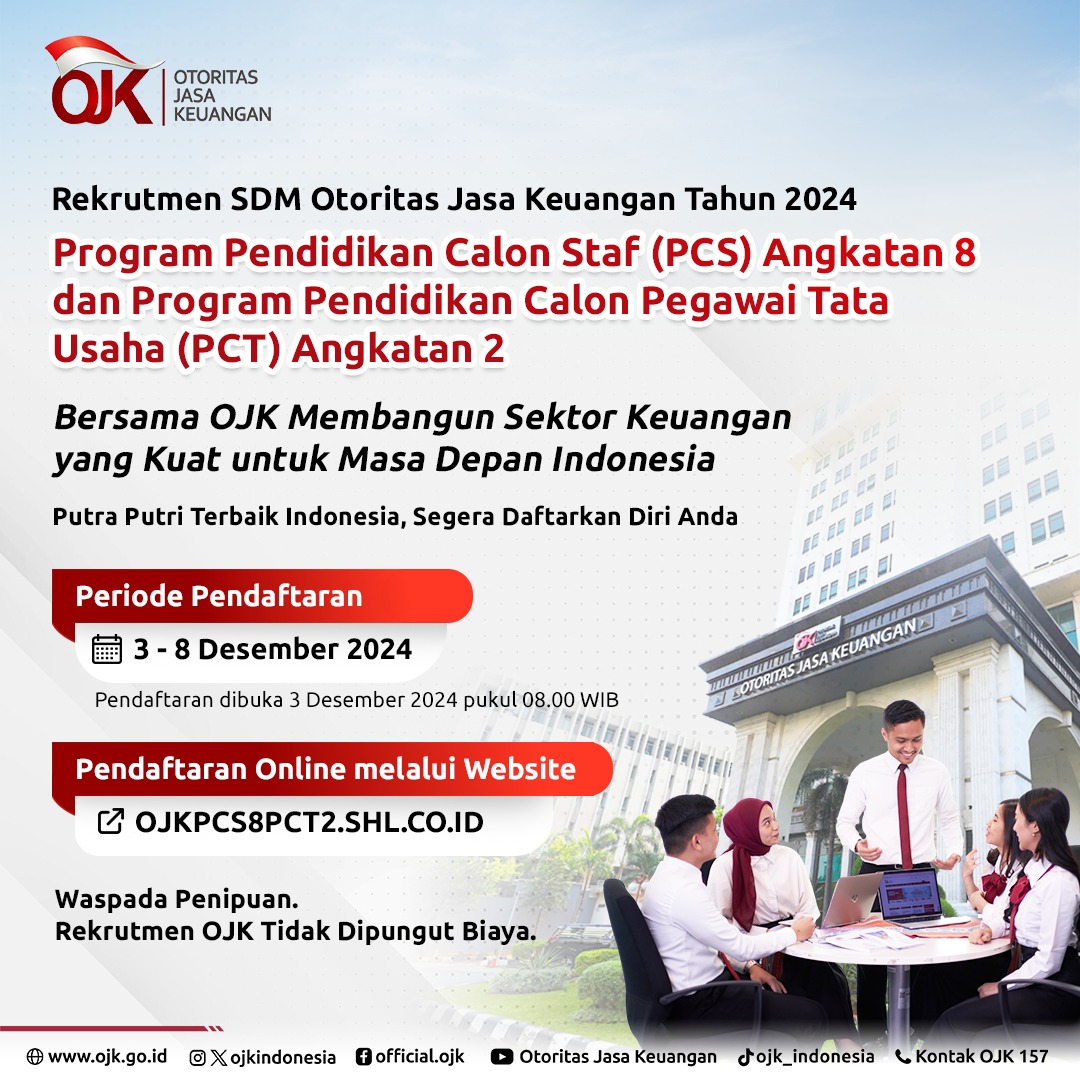 OJK OTORITAS JASA KEUANGAN

Rekrutmen SDM Otoritas Jasa Keuangan Tahun 2024

Program Pendidikan Calon Staf (PCS) Angkatan 8 dan Program Pendidikan Calon Pegawai Tata Usaha (PCT) Angkatan 2

Bersama OJK Membangun Sektor Keuangan yang Kuat untuk Masa Depan Indonesia

Putra Putri Terbaik Indonesia, Segera Daftarkan Diri Anda

Periode Pendaftaran

3 - 8 Desember 2024

Pendaftaran dibuka 3 Desember 2024 pukul 08.00 WIB

Pendaftaran Online melalui Website

OJKPCS8PCT2.SHL.CO.ID

Waspada Penipuan.
Rekrutmen OJK Tidak Dipungut Biaya.

OTORITAS JASA KEUANGAN

www.ojk.go.id ojkindonesia official.ojk Otoritas Jasa Keuangan ojk_indonesia Kontak OJK 157